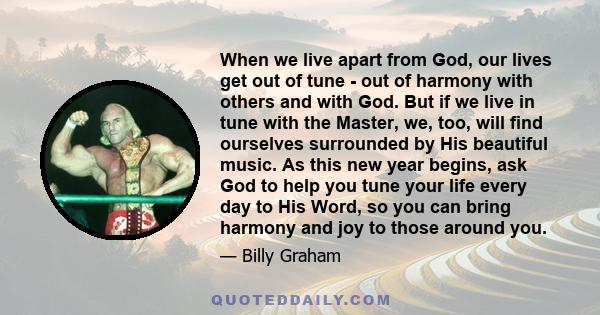 When we live apart from God, our lives get out of tune - out of harmony with others and with God. But if we live in tune with the Master, we, too, will find ourselves surrounded by His beautiful music. As this new year begins, ask God to help you tune your life every day to His Word, so you can bring harmony and joy to those around you.

— Billy Graham

QUOTEDDAILY.COM